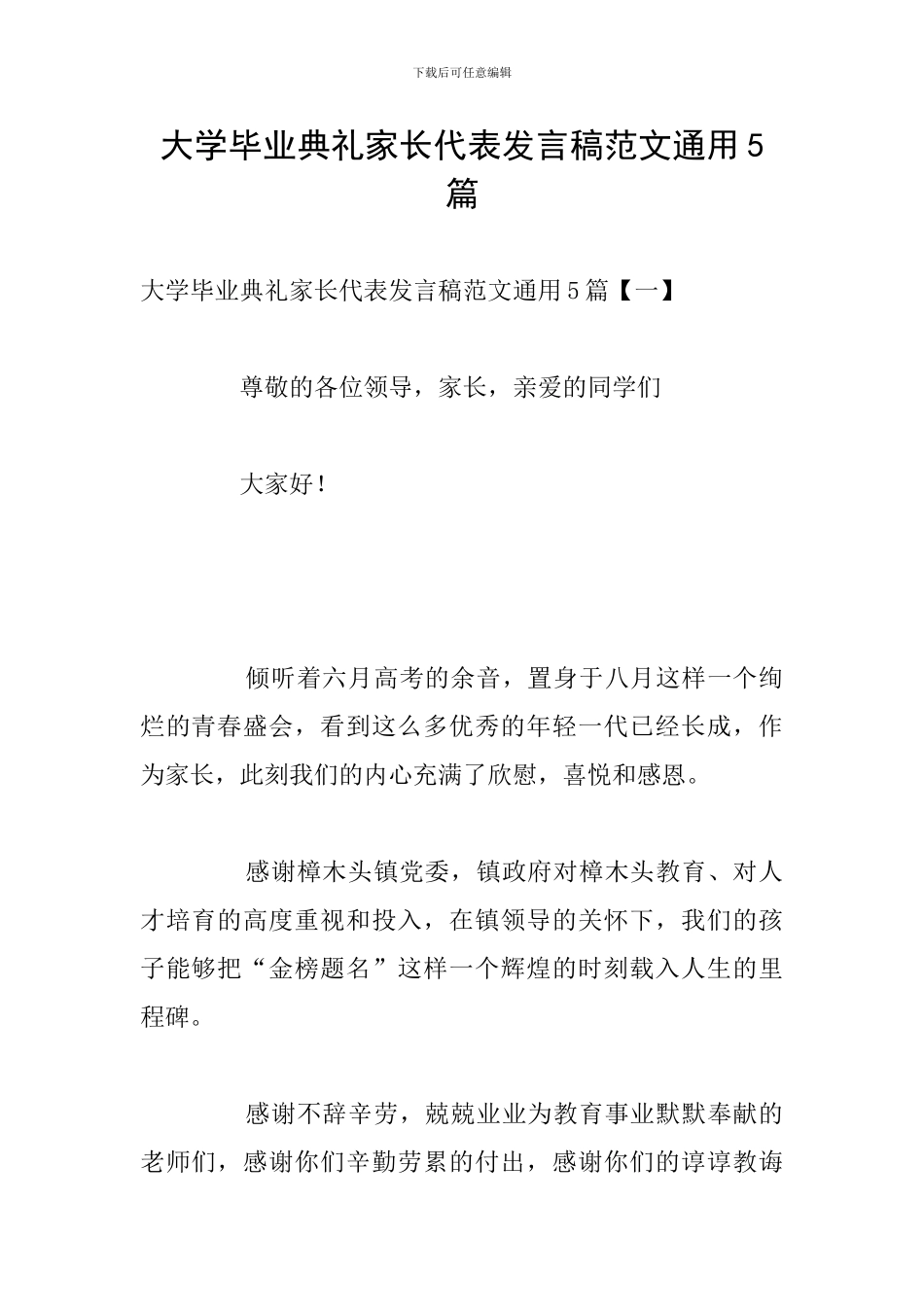 下载后可任意编辑

大学毕业典礼家长代表发言稿范文通用5篇

大学毕业典礼家长代表发言稿范文通用5篇【一】

尊敬的各位领导，家长，亲爱的同学们

大家好！

倾听着六月高考的余音，置身于八月这样一个绚烂的青春盛会，看到这么多优秀的年轻一代已经长成，作为家长，此刻我们的内心充满了欣慰，喜悦和感恩。

感谢樟木头镇党委，镇政府对樟木头教育、对人才培育的高度重视和投入，在镇领导的关怀下，我们的孩子能够把“金榜题名”这样一个辉煌的时刻载入人生的里程碑。

感谢不辞辛劳，兢兢业业为教育事业默默奉献的老师们，感谢你们辛勤劳累的付出，感谢你们的谆谆教诲